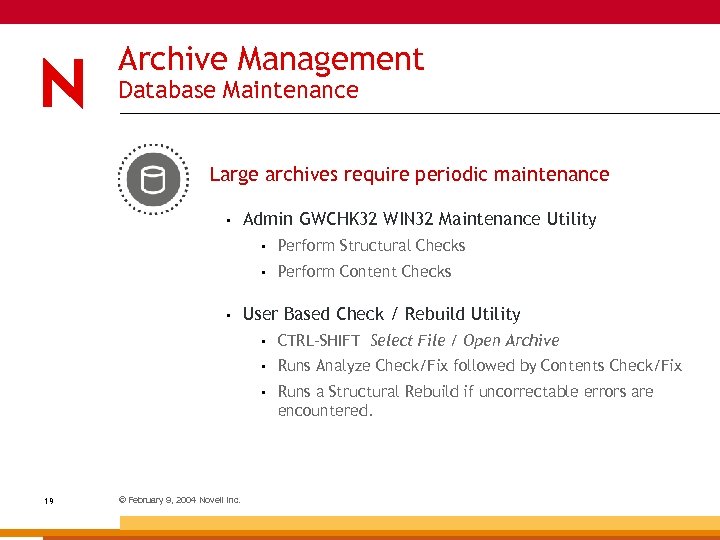 N

Archive Management
Database Maintenance

Large archives require periodic maintenance

• Admin GWCHK32 WIN32 Maintenance Utility
• Perform Structural Checks
• Perform Content Checks

• User Based Check / Rebuild Utility
• CTRL-SHIFT Select File / Open Archive
• Runs Analyze Check/Fix followed by Contents Check/Fix
• Runs a Structural Rebuild if uncorrectable errors are encountered.

19

© February 9, 2004 Novell Inc.